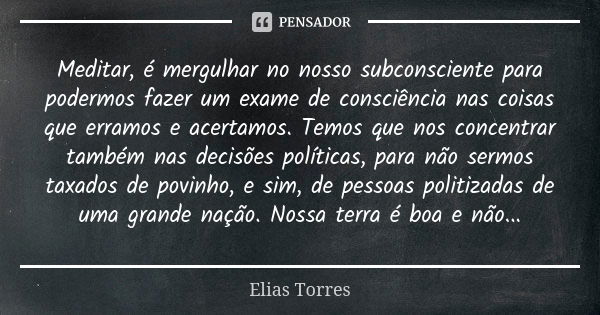 PENSADOR

Meditar, é mergulhar no nosso subconsciente para podermos fazer um exame de consciência nas coisas que erramos e acertamos. Temos que nos concentrar também nas decisões políticas, para não sermos taxados de povinho, e sim, de pessoas politizadas de uma grande nação. Nossa terra é boa e não...

Elias Torres